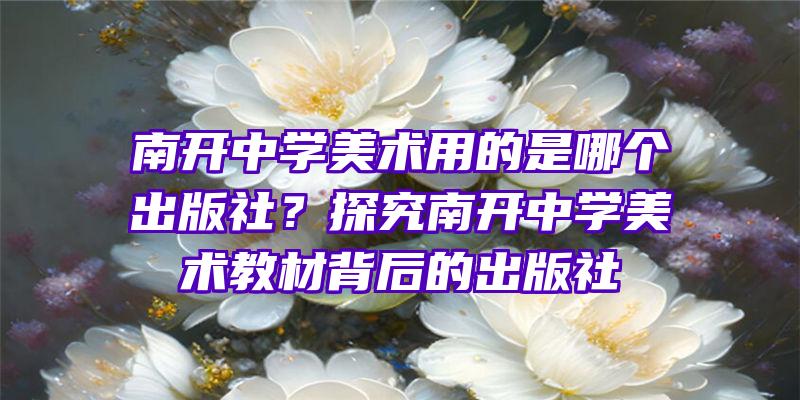 南开中学美术用的是哪个出版社？探究南开中学美术教材背后的出版社